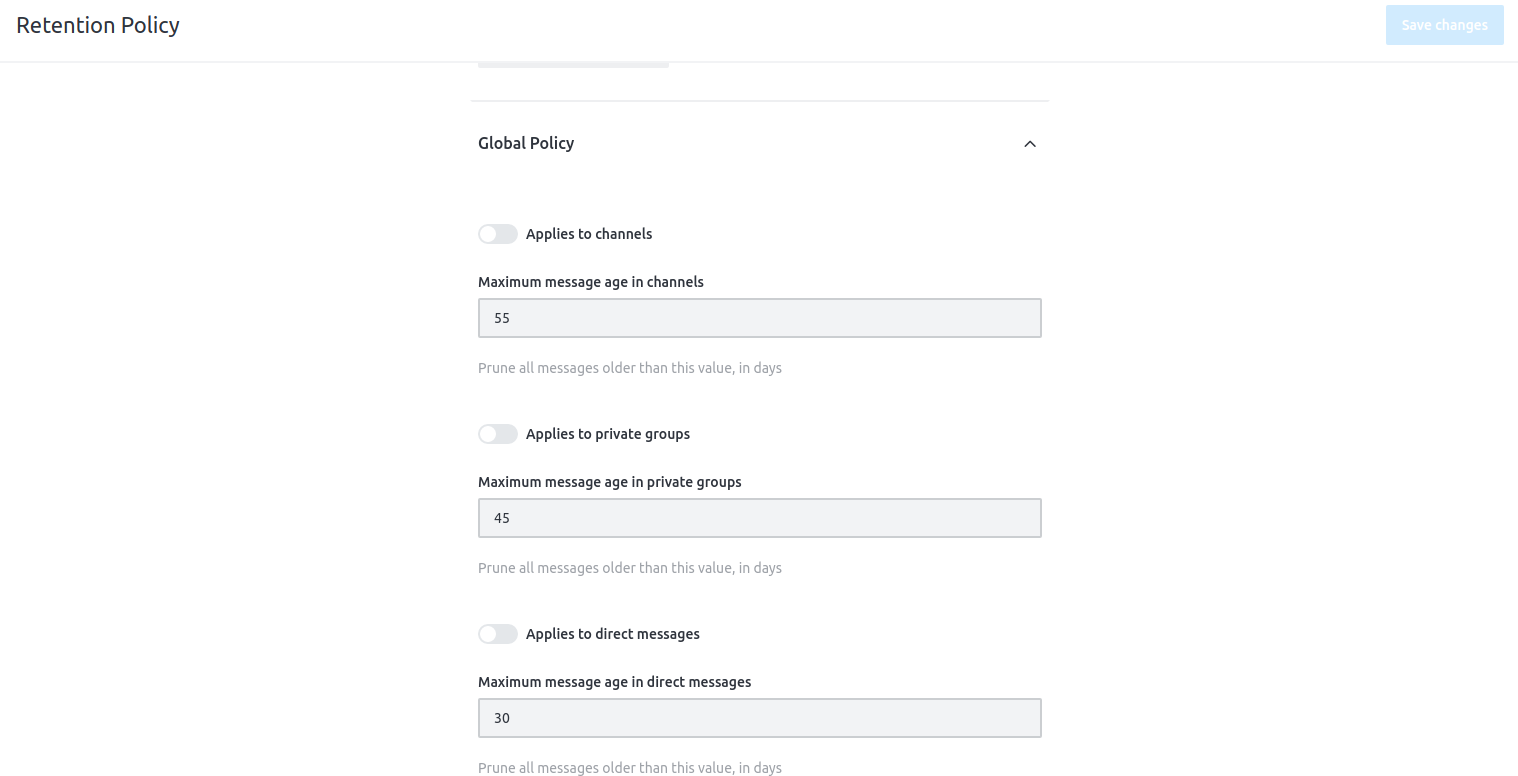 Retention Policy

Save changes

Global Policy

Applies to channels

Maximum message age in channels

55

Prune all messages older than this value, in days

Applies to private groups

Maximum message age in private groups

45

Prune all messages older than this value, in days

Applies to direct messages

Maximum message age in direct messages

30

Prune all messages older than this value, in days